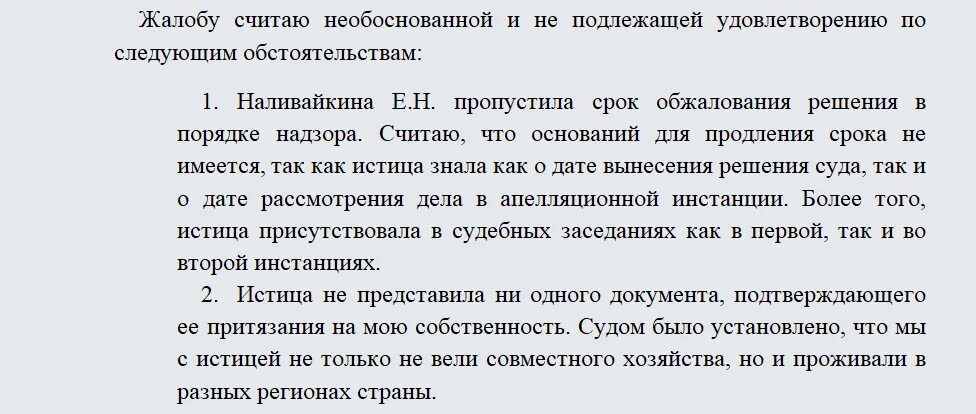 Жалобу считаю необоснованной и не подлежащей удовлетворению по следующим обстоятельствам:

1. Наливайкина Е.Н. пропустила срок обжалования решения в порядке надзора. Считаю, что оснований для продления срока не имеется, так как истица знала как о дате вынесения решения суда, так и о дате рассмотрения дела в апелляционной инстанции. Более того, истица присутствовала в судебных заседаниях как в первой, так и во второй инстанциях.

2. Истица не представила ни одного документа, подтверждающего ее притязания на мою собственность. Судом было установлено, что мы с истицей не только не вели совместного хозяйства, но и проживали в разных регионах страны.